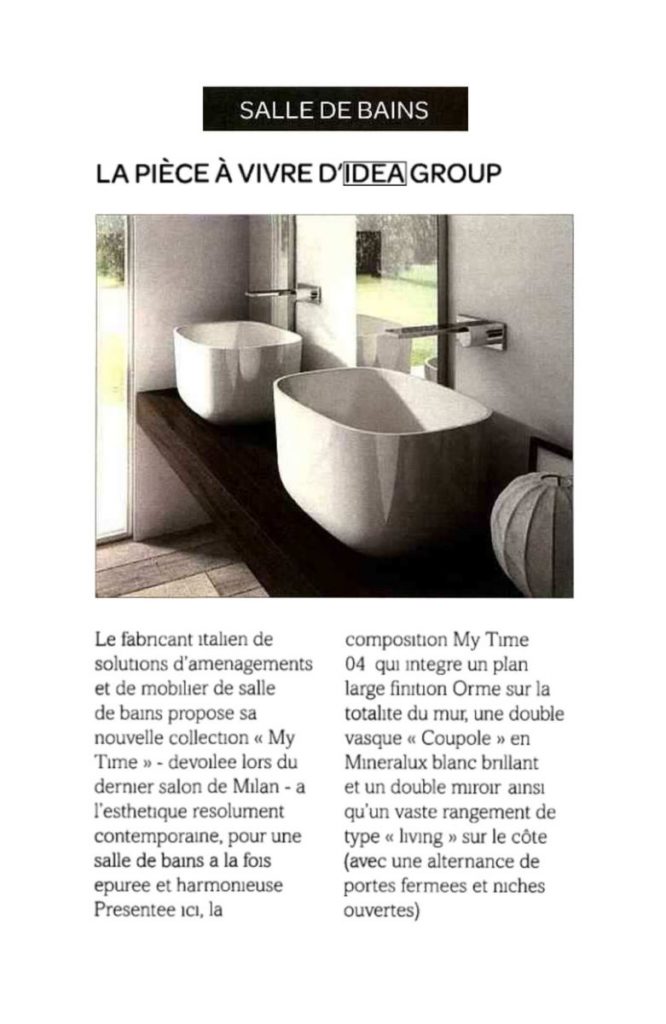 SALLE DE BAINS

LA PIÈCE À VIVRE D'IDEA GROUP

Le fabricant italien de solutions d'amenagements et de mobilier de salle de bains propose sa nouvelle collection « My Time » - devoilee lors du dernier salon de Milan - a l'esthetique resolument contemporaine, pour une salle de bains a la fois epuree et harmonieuse Presentee ici, la composition My Time 04 qui integre un plan large finition Orme sur la totalite du mur, une double vasque « Coupole » en Mineralux blanc brillant et un double miroir ainsi qu'un vaste rangement de type « living » sur le côte (avec une alternance de portes fermees et niches ouvertes)